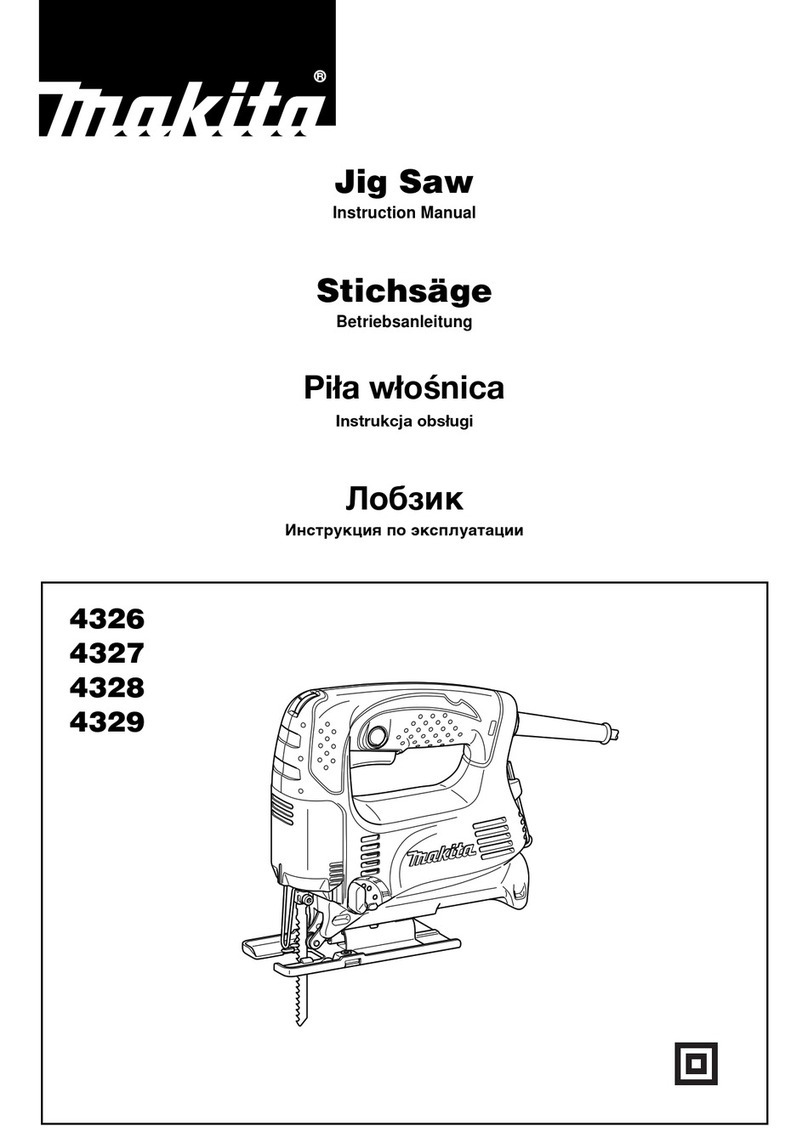 makita®

Jig Saw
Instruction Manual

Stichsäge
Betriebsanleitung

Piła włośnica
Instrukcja obsługi

Лобзик
Инструкция по эксплуатации

4326
4327
4328
4329

makita